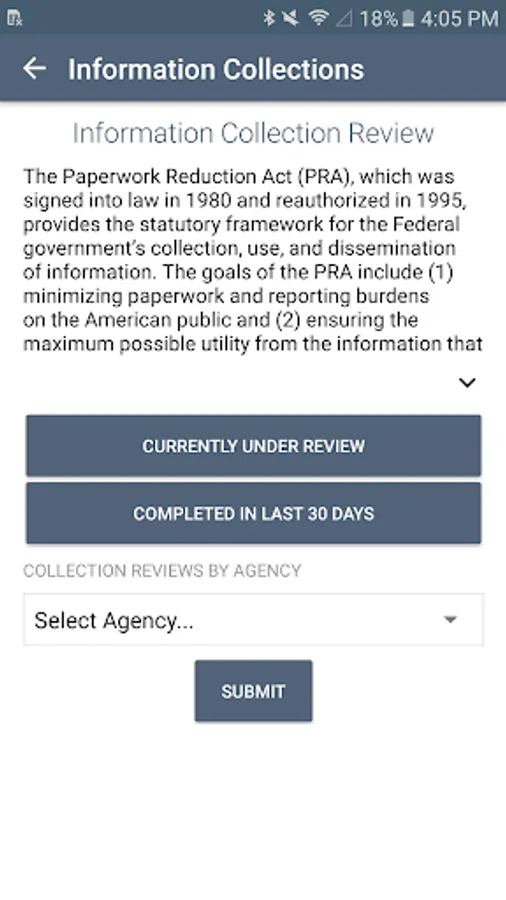 18% 4:05 PM

Information Collections

Information Collection Review

The Paperwork Reduction Act (PRA), which was signed into law in 1980 and reauthorized in 1995, provides the statutory framework for the Federal government's collection, use, and dissemination of information. The goals of the PRA include (1) minimizing paperwork and reporting burdens on the American public and (2) ensuring the maximum possible utility from the information that

CURRENTLY UNDER REVIEW

COMPLETED IN LAST 30 DAYS

COLLECTION REVIEWS BY AGENCY

Select Agency...

SUBMIT